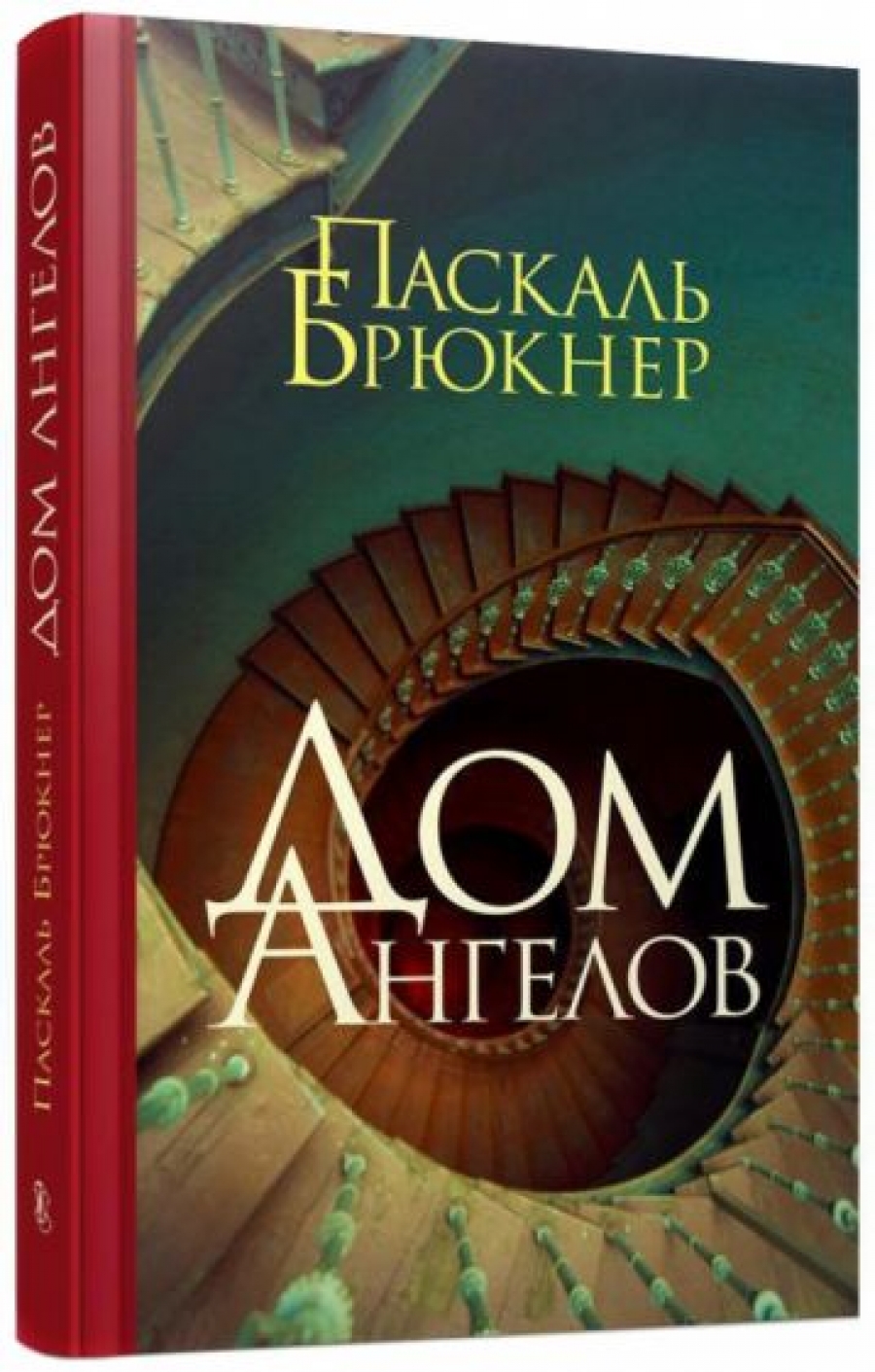 Паскаль Брюкнер

Дом Ангелов

Паскаль Брюкнер Дом Ангелов